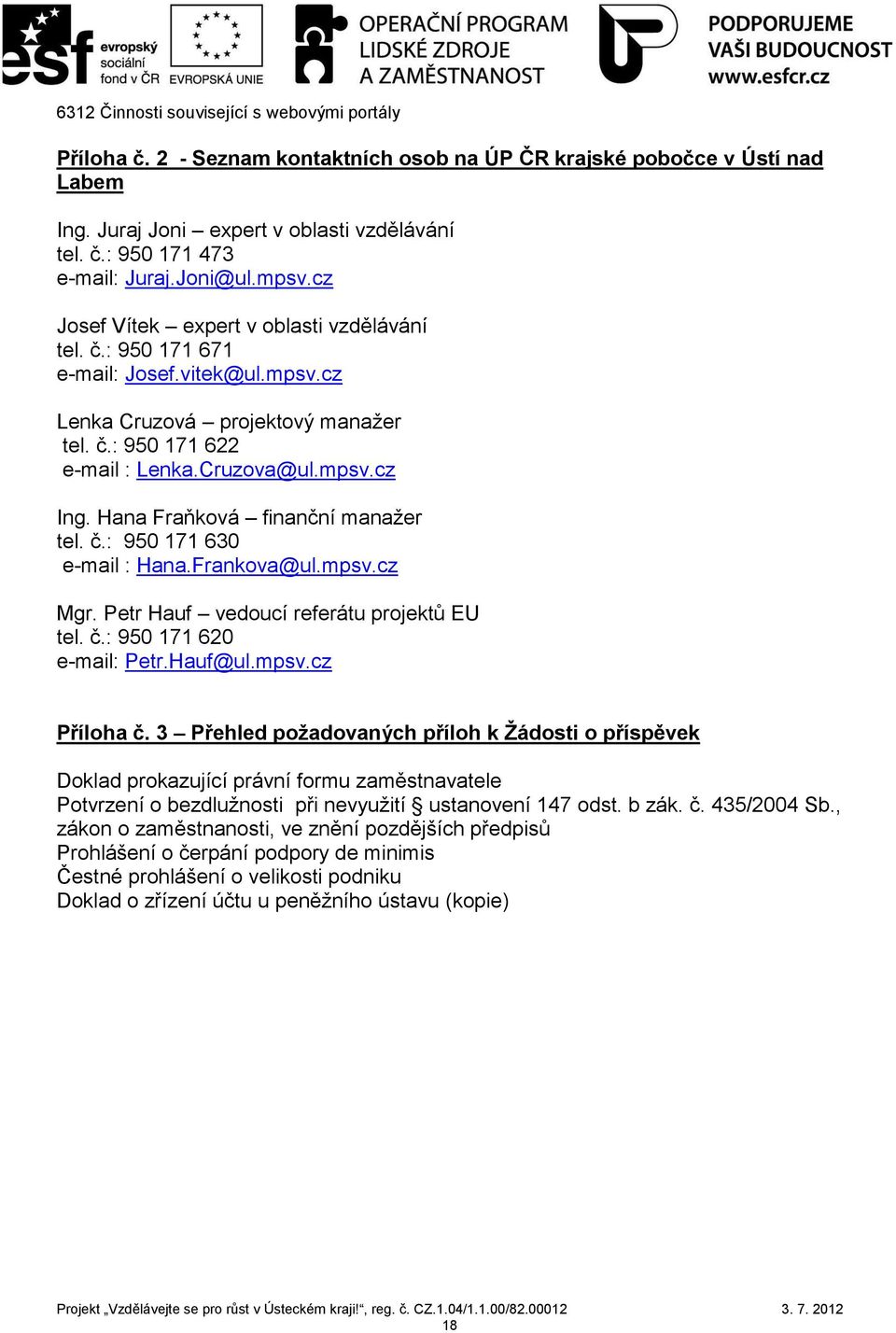 esf evropský sociální fond v ČR
EVROPSKÁ UNIE
OPERAČNÍ PROGRAM LIDSKÉ ZDROJE A ZAMĚSTNANOST
PODPORUJEME VAŠI BUDOUCNOST www.esfcr.cz

6312 Činnosti související s webovými portály

Příloha č. 2 - Seznam kontaktních osob na ÚP ČR krajské pobočce v Ústí nad Labem

Ing. Juraj Joni – expert v oblasti vzdělávání
tel. č.: 950 171 473
e-mail: Juraj.Joni@ul.mpsv.cz

Josef Vítek – expert v oblasti vzdělávání
tel. č.: 950 171 671
e-mail: Josef.vitek@ul.mpsv.cz

Lenka Cruzová – projektový manažer
tel. č.: 950 171 622
e-mail : Lenka.Cruzova@ul.mpsv.cz

Ing. Hana Fraňková – finanční manažer
tel. č.: 950 171 630
e-mail : Hana.Frankova@ul.mpsv.cz

Mgr. Petr Hauf – vedoucí referátu projektů EU
tel. č.: 950 171 620
e-mail: Petr.Hauf@ul.mpsv.cz

Příloha č. 3 – Přehled požadovaných příloh k Žádosti o příspěvek

Doklad prokazující právní formu zaměstnavatele
Potvrzení o bezdlužnosti při nevyužití § ustanovení 147 odst. b zák. č. 435/2004 Sb., zákon o zaměstnanosti, ve znění pozdějších předpisů
Prohlášení o čerpání podpory de minimis
Čestné prohlášení o velikosti podniku
Doklad o zřízení účtu u peněžního ústavu (kopie)

Projekt „Vzdělávejte se pro růst v Ústeckém kraji!“, reg. č. CZ.1.04/1.1.00/82.00012 3. 7. 2012
18